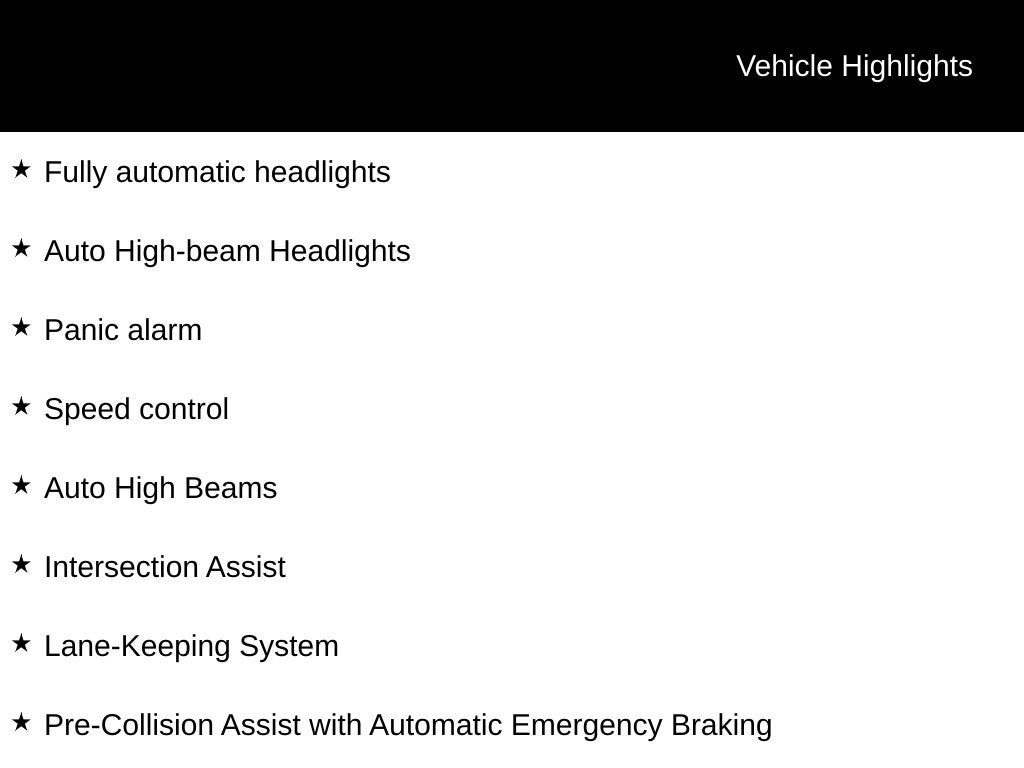 Vehicle Highlights

★ Fully automatic headlights

★ Auto High-beam Headlights

★ Panic alarm

★ Speed control

★ Auto High Beams

★ Intersection Assist

★ Lane-Keeping System

★ Pre-Collision Assist with Automatic Emergency Braking